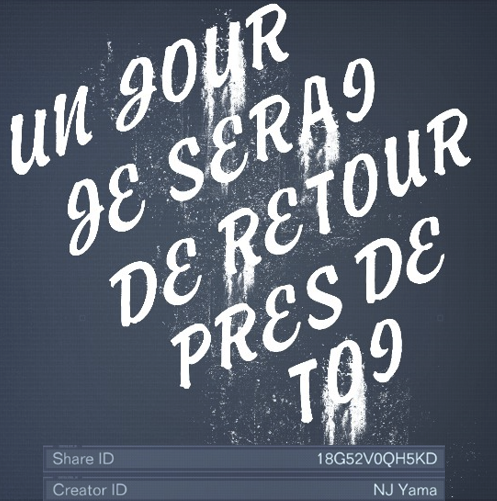 UN JOUR JE SERAI DE RETOUR PRES DE TOI

Share ID 18G52V0QH5KD

Creator ID NJ Yama